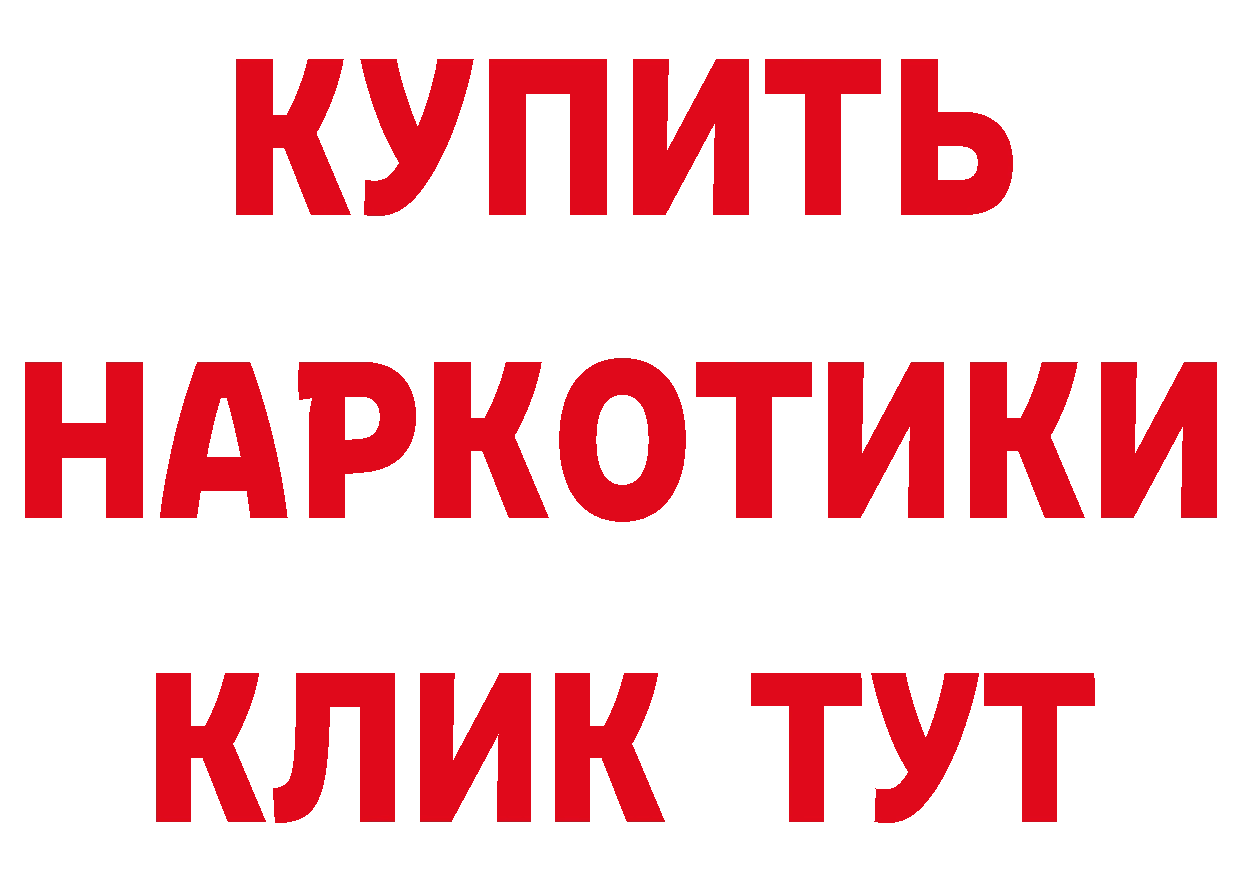 КУПИТЬ НАРКОТИКИ КЛИК ТУТ